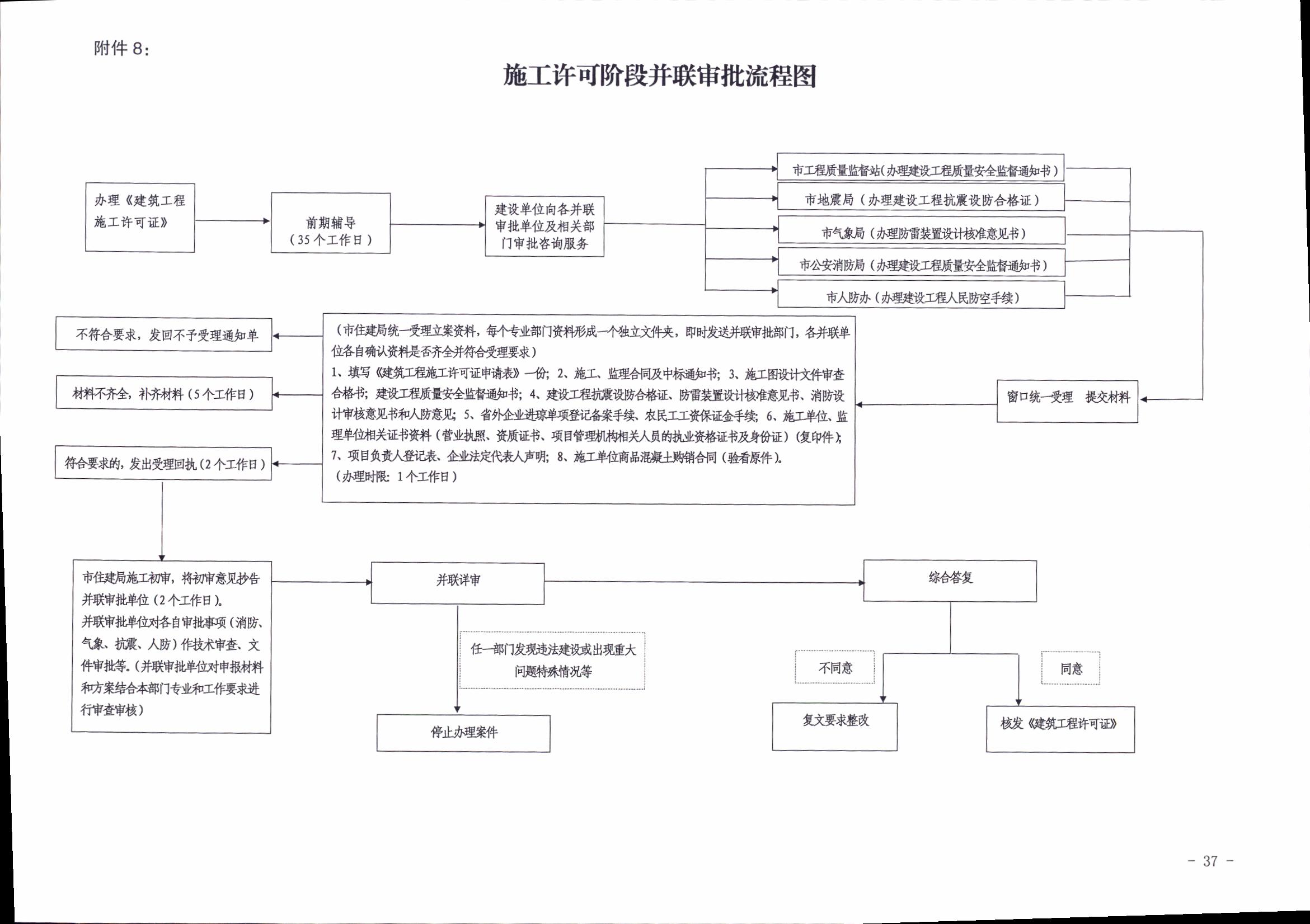 附件 8：

施工许可阶段并联审批流程图

办理《建筑工程施工许可证》

前期辅导（35 个工作日）

建设单位向各并联审批单位及相关部门审批咨询服务

市工程质量监督站(办理建设工程质量安全监督通知书)

市地震局（办理建设工程抗震设防合格证）

市气象局（办理防雷装置设计核准意见书）

市公安消防局（办理建设工程质量安全监督通知书）

市人防办（办理建设工程人民防空手续）

不符合要求，发回不予受理通知单

材料不齐全，补齐材料（5 个工作日）

符合要求的，发出受理回执（2 个工作日）

（市住建局统一受理立案资料，每个专业部门资料形成一个独立文件夹，即时发送并联审批部门，各并联单位各自确认资料是否齐全并符合受理要求）
1、填写《建筑工程施工许可证申请表》一份；2、施工、监理合同及中标通知书；3、施工图设计文件审查合格书；建设工程质量安全监督通知书；4、建设工程抗震设防合格证、防雷装置设计核准意见书、消防设计审核意见书和人防意见；5、省外企业进琼单项登记备案手续、农民工工资保证金手续；6、施工单位、监理单位相关证书资料（营业执照、资质证书、项目管理机构相关人员的执业资格证书及身份证）（复印件）；7、项目负责人登记表、企业法定代表人声明；8、施工单位商品混凝土购销合同（验看原件）。
（办理时限：1 个工作日）

窗口统一受理　提交材料

市住建局施工初审，将初审意见抄告并联审批单位（2 个工作日）。
并联审批单位对各自审批事项（消防、气象、抗震、人防）作技术审查、文件审批等。（并联审批单位对申报材料和方案结合本部门专业和工作要求进行审查审核）

并联详审

任一部门发现违法建设或出现重大问题特殊情况等

停止办理案件

综合答复

不同意

同意

复文要求整改

核发《建筑工程许可证》

- 37 -